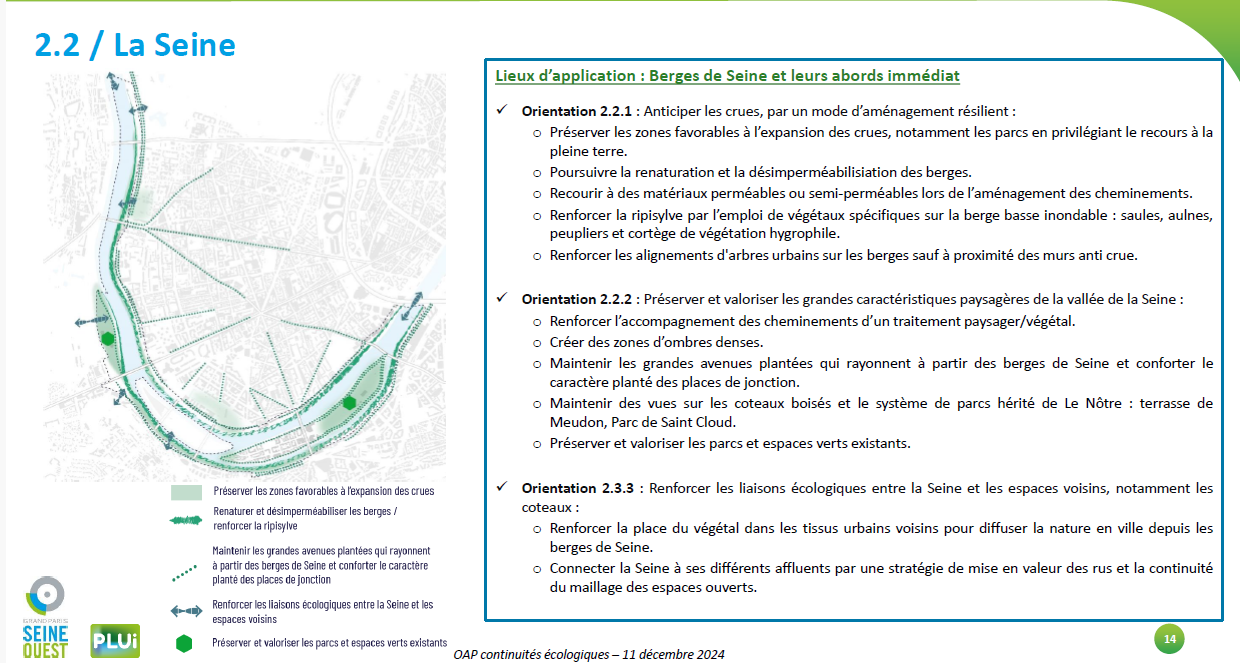 2.2 / La Seine

Préserver les zones favorables à l'expansion des crues

Renaturer et désimperméabiliser les berges / renforcer la ripisylve

Maintenir les grandes avenues plantées qui rayonnent à partir des berges de Seine et conforter le caractère planté des places de jonction

Renforcer les liaisons écologiques entre la Seine et les espaces voisins

Préserver et valoriser les parcs et espaces verts existants

GRAND PARIS SEINE OUEST

PLUi

Lieux d'application : Berges de Seine et leurs abords immédiat

✓ Orientation 2.2.1 : Anticiper les crues, par un mode d'aménagement résilient :
o Préserver les zones favorables à l'expansion des crues, notamment les parcs en privilégiant le recours à la pleine terre.
o Poursuivre la renaturation et la désimperméabilisiation des berges.
o Recourir à des matériaux perméables ou semi-perméables lors de l'aménagement des cheminements.
o Renforcer la ripisylve par l'emploi de végétaux spécifiques sur la berge basse inondable : saules, aulnes, peupliers et cortège de végétation hygrophile.
o Renforcer les alignements d'arbres urbains sur les berges sauf à proximité des murs anti crue.

✓ Orientation 2.2.2 : Préserver et valoriser les grandes caractéristiques paysagères de la vallée de la Seine :
o Renforcer l'accompagnement des cheminements d'un traitement paysager/végétal.
o Créer des zones d'ombres denses.
o Maintenir les grandes avenues plantées qui rayonnent à partir des berges de Seine et conforter le caractère planté des places de jonction.
o Maintenir des vues sur les coteaux boisés et le système de parcs hérité de Le Nôtre : terrasse de Meudon, Parc de Saint Cloud.
o Préserver et valoriser les parcs et espaces verts existants.

✓ Orientation 2.3.3 : Renforcer les liaisons écologiques entre la Seine et les espaces voisins, notamment les coteaux :
o Renforcer la place du végétal dans les tissus urbains voisins pour diffuser la nature en ville depuis les berges de Seine.
o Connecter la Seine à ses différents affluents par une stratégie de mise en valeur des rus et la continuité du maillage des espaces ouverts.

OAP continuités écologiques – 11 décembre 2024

14